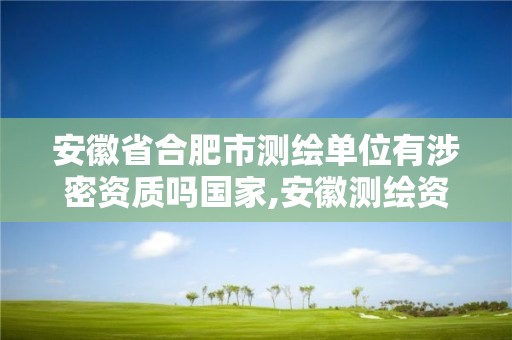 安徽省合肥市测绘单位有涉密资质吗国家,安徽测绘资